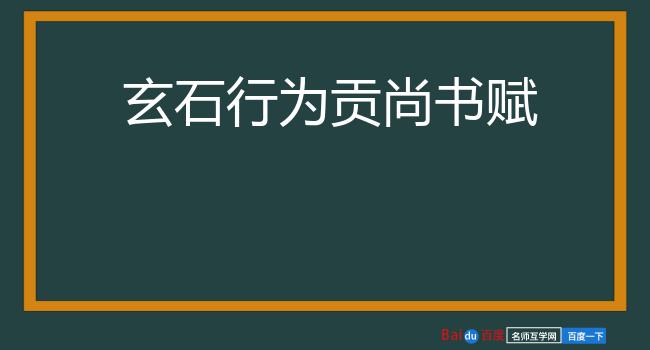 玄石行为贡尚书赋

Baidu百度 名师互学网 百度一下